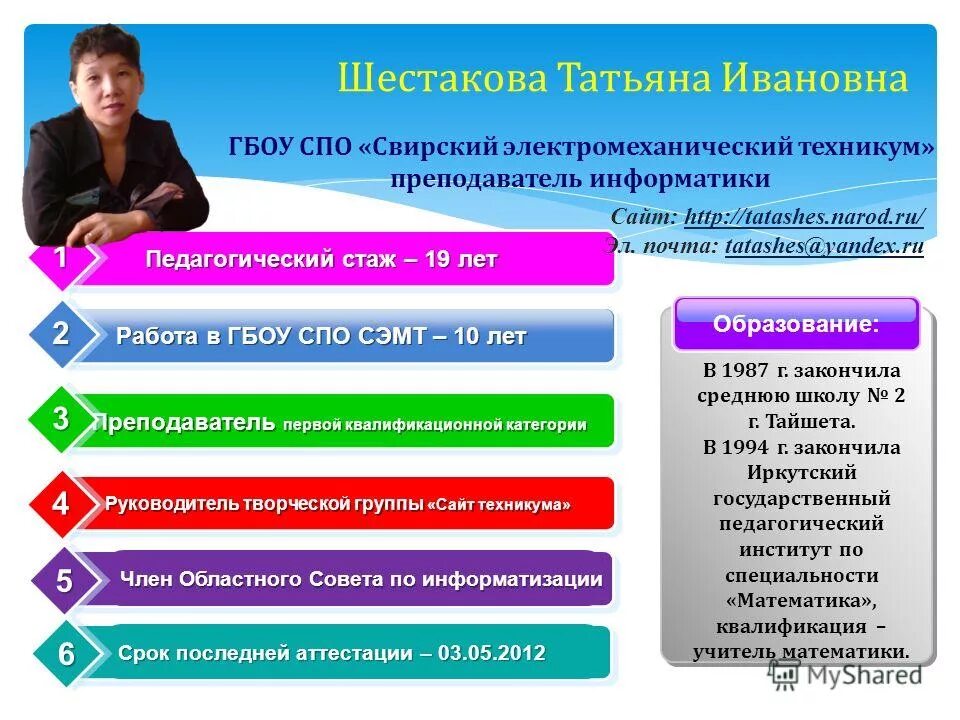 Шестакова Татьяна Ивановна

ГБОУ СПО «Свирский электромеханический техникум» преподаватель информатики

Сайт: http://tatashes.narod.ru/
Эл. почта: tatashes@yandex.ru

1 Педагогический стаж – 19 лет

2 Работа в ГБОУ СПО СЭМТ – 10 лет

3 Преподаватель первой квалификационной категории

4 Руководитель творческой группы «Сайт техникума»

5 Член Областного Совета по информатизации

6 Срок последней аттестации – 03.05.2012

Образование:

В 1987 г. закончила среднюю школу № 2 г. Тайшета.
В 1994 г. закончила Иркутский государственный педагогический институт по специальности «Математика», квалификация – учитель математики.

MyShared